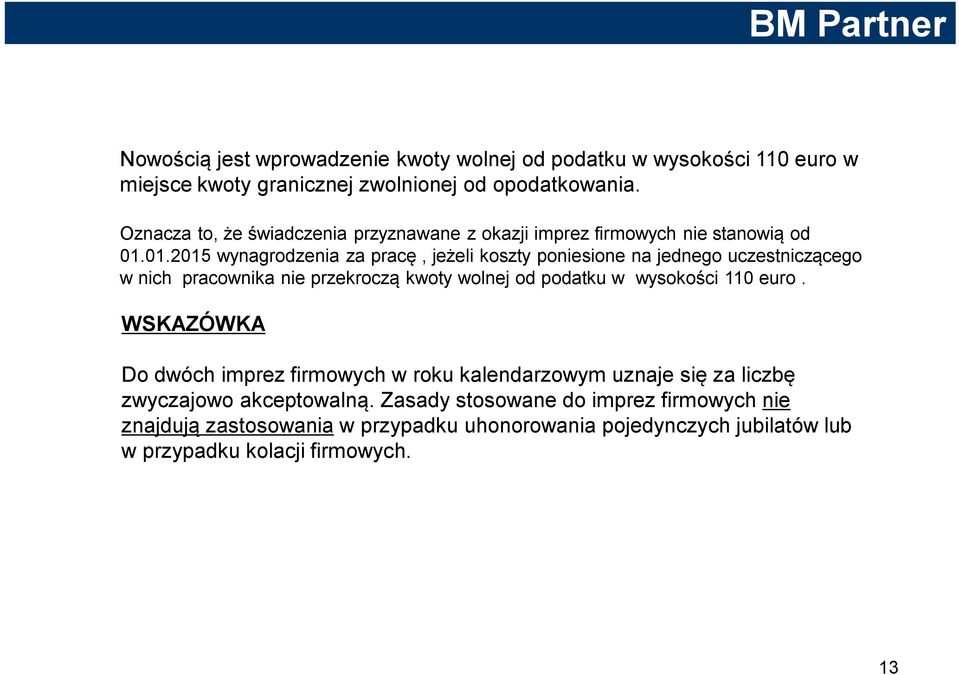 BM Partner

Nowością jest wprowadzenie kwoty wolnej od podatku w wysokości 110 euro w miejsce kwoty granicznej zwolnionej od opodatkowania.

Oznacza to, że świadczenia przyznawane z okazji imprez firmowych nie stanowią od 01.01.2015 wynagrodzenia za pracę , jeżeli koszty poniesione na jednego uczestniczącego w nich pracownika nie przekroczą kwoty wolnej od podatku w wysokości 110 euro .

WSKAZÓWKA

Do dwóch imprez firmowych w roku kalendarzowym uznaje się za liczbę zwyczajowo akceptowalną. Zasady stosowane do imprez firmowych nie znajdują zastosowania w przypadku uhonorowania pojedynczych jubilatów lub w przypadku kolacji firmowych.

13